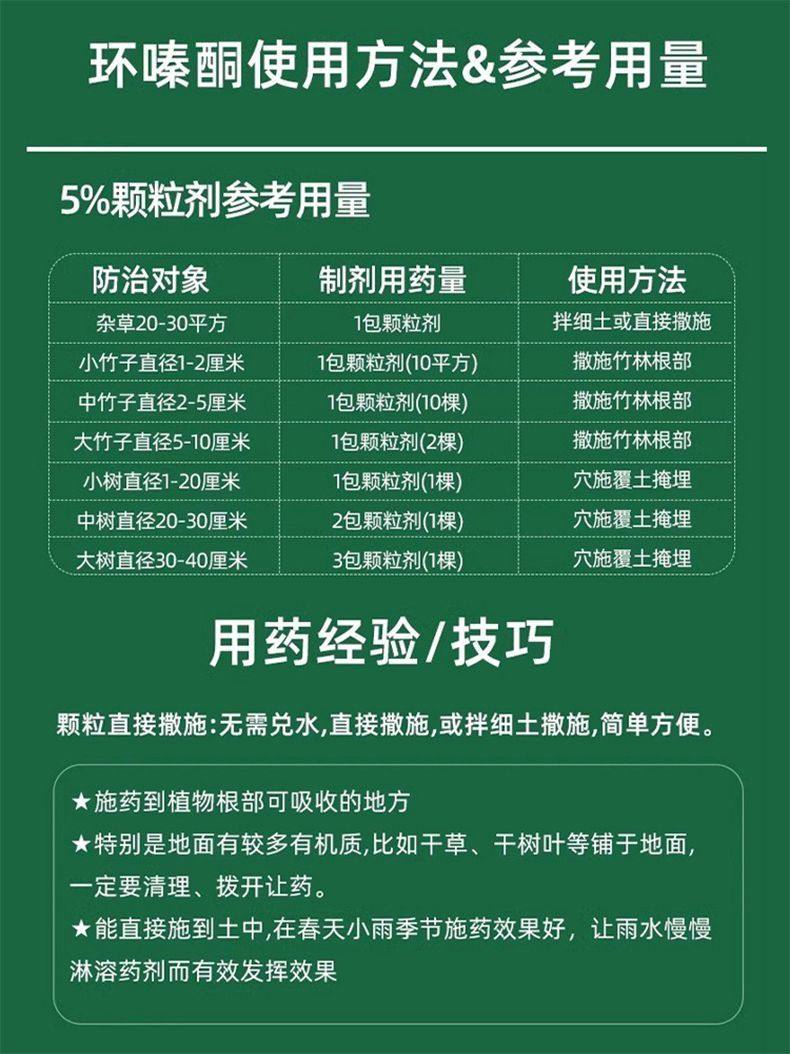 环嗪酮使用方法&参考用量

5%颗粒剂参考用量

| 防治对象 | 制剂用药量 | 使用方法 |
|---|---|---|
| 杂草20-30平方 | 1包颗粒剂 | 拌细土或直接撒施 |
| 小竹子直径1-2厘米 | 1包颗粒剂(10平方) | 撒施竹林根部 |
| 中竹子直径2-5厘米 | 1包颗粒剂(10棵) | 撒施竹林根部 |
| 大竹子直径5-10厘米 | 1包颗粒剂(2棵) | 撒施竹林根部 |
| 小树直径1-20厘米 | 1包颗粒剂(1棵) | 穴施覆土掩埋 |
| 中树直径20-30厘米 | 2包颗粒剂(1棵) | 穴施覆土掩埋 |
| 大树直径30-40厘米 | 3包颗粒剂(1棵) | 穴施覆土掩埋 |

用药经验/技巧

颗粒直接撒施:无需兑水,直接撒施,或拌细土撒施,简单方便。

★施药到植物根部可吸收的地方
★特别是地面有较多有机质,比如干草、干树叶等铺于地面,一定要清理、拨开让药。
★能直接施到土中,在春天小雨季节施药效果好,让雨水慢慢淋溶药剂而有效发挥效果